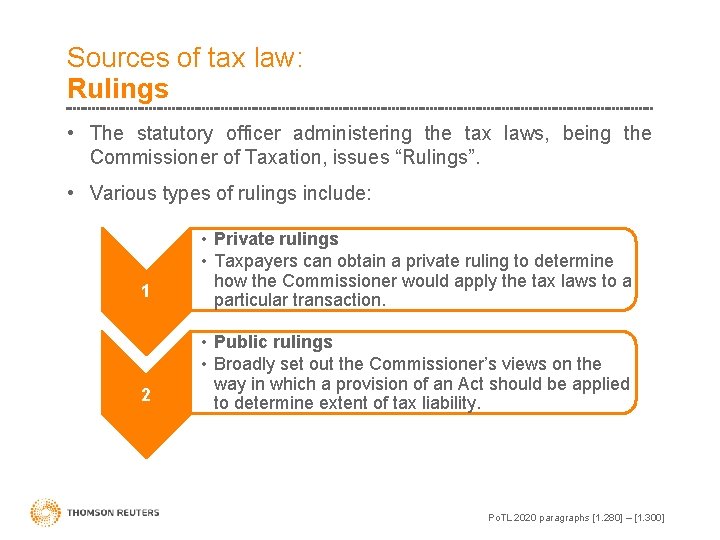 Sources of tax law:
Rulings

• The statutory officer administering the tax laws, being the Commissioner of Taxation, issues "Rulings".

• Various types of rulings include:

1

• Private rulings
• Taxpayers can obtain a private ruling to determine how the Commissioner would apply the tax laws to a particular transaction.

2

• Public rulings
• Broadly set out the Commissioner's views on the way in which a provision of an Act should be applied to determine extent of tax liability.

THOMSON REUTERS

PoTL 2020 paragraphs [1.280] – [1.300]